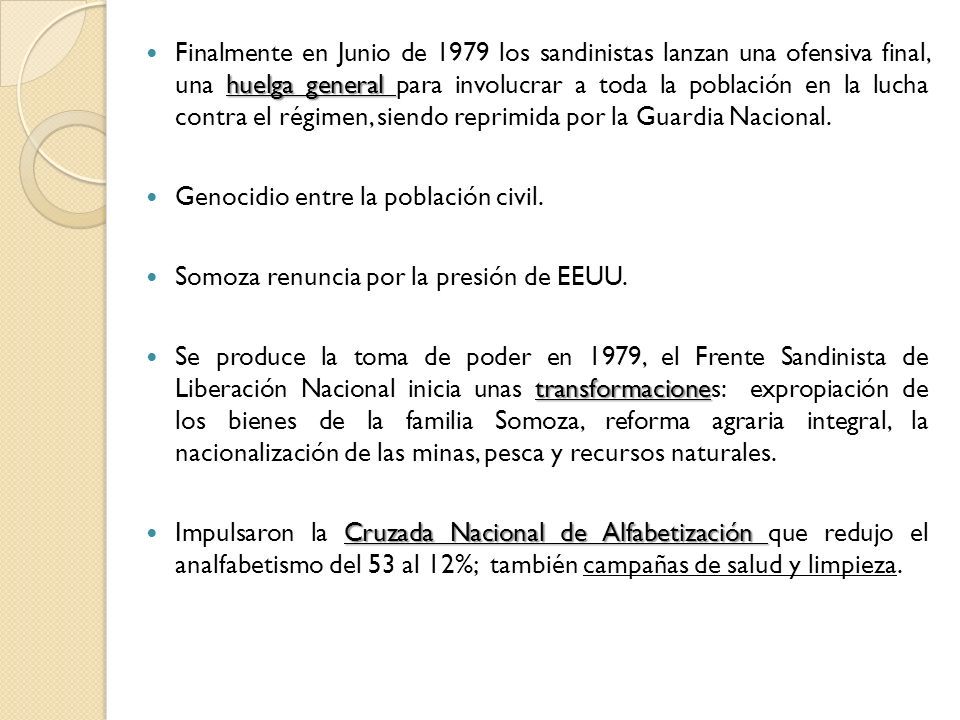 Finalmente en Junio de 1979 los sandinistas lanzan una ofensiva final, una huelga general para involucrar a toda la población en la lucha contra el régimen, siendo reprimida por la Guardia Nacional.

Genocidio entre la población civil.

Somoza renuncia por la presión de EEUU.

Se produce la toma de poder en 1979, el Frente Sandinista de Liberación Nacional inicia unas transformaciones: expropiación de los bienes de la familia Somoza, reforma agraria integral, la nacionalización de las minas, pesca y recursos naturales.

Impulsaron la Cruzada Nacional de Alfabetización que redujo el analfabetismo del 53 al 12%; también campañas de salud y limpieza.